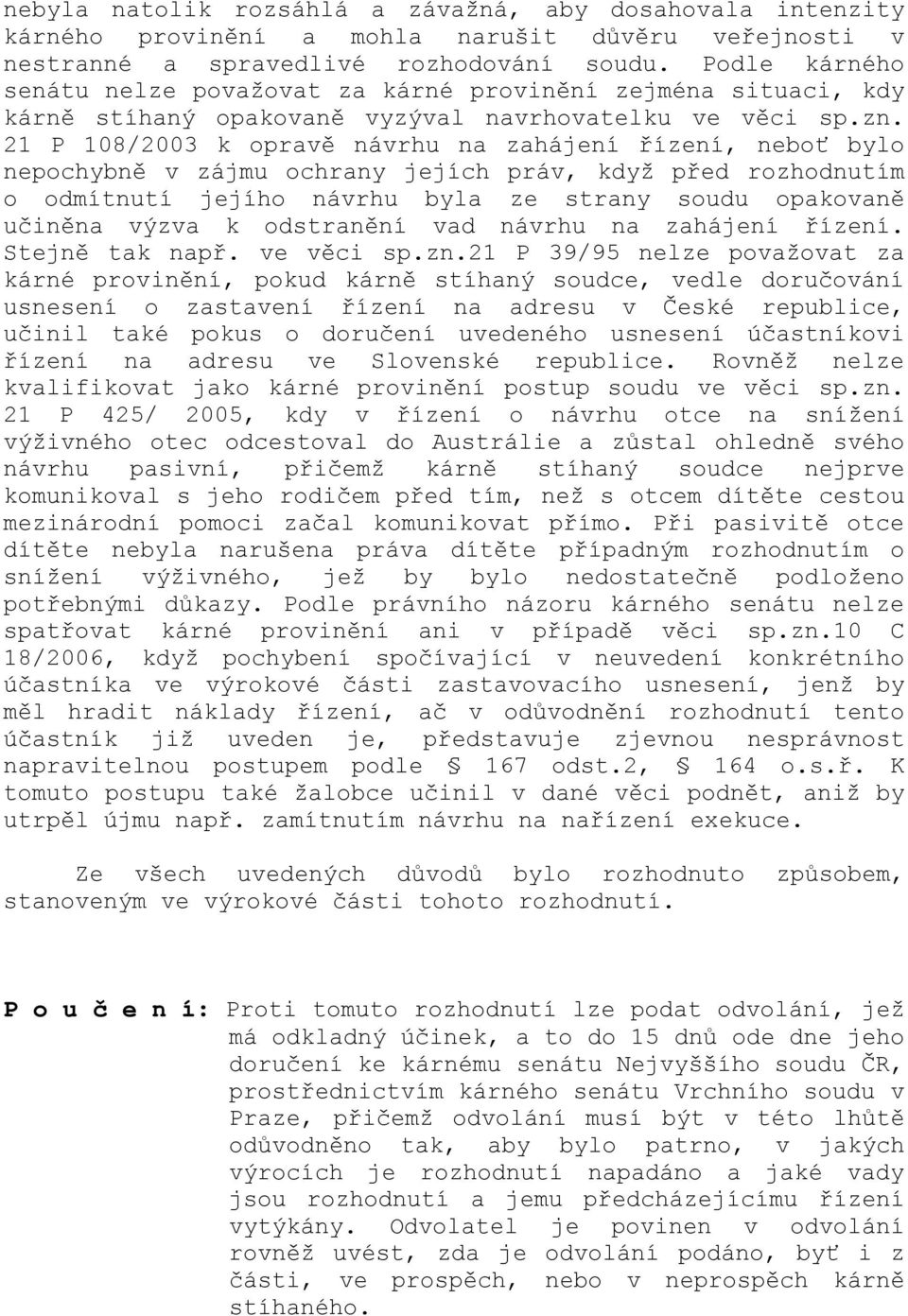 nebyla natolik rozsáhlá a závažná, aby dosahovala intenzity kárného provinění a mohla narušit důvěru veřejnosti v nestranné a spravedlivé rozhodování soudu. Podle kárného senátu nelze považovat za kárné provinění zejména situaci, kdy kárně stíhaný opakovaně vyzýval navrhovatelku ve věci sp.zn. 21 P 108/2003 k opravě návrhu na zahájení řízení, neboť bylo nepochybně v zájmu ochrany jejích práv, když před rozhodnutím o odmítnutí jejího návrhu byla ze strany soudu opakovaně učiněna výzva k odstranění vad návrhu na zahájení řízení. Stejně tak např. ve věci sp.zn.21 P 39/95 nelze považovat za kárné provinění, pokud kárně stíhaný soudce, vedle doručování usnesení o zastavení řízení na adresu v České republice, učinil také pokus o doručení uvedeného usnesení účastníkovi řízení na adresu ve Slovenské republice. Rovněž nelze kvalifikovat jako kárné provinění postup soudu ve věci sp.zn. 21 P 425/ 2005, kdy v řízení o návrhu otce na snížení výživného otec odcestoval do Austrálie a zůstal ohledně svého návrhu pasivní, přičemž kárně stíhaný soudce nejprve komunikoval s jeho rodičem před tím, než s otcem dítěte cestou mezinárodní pomoci začal komunikovat přímo. Při pasivitě otce dítěte nebyla narušena práva dítěte případným rozhodnutím o snížení výživného, jež by bylo nedostatečně podloženo potřebnými důkazy. Podle právního názoru kárného senátu nelze spatřovat kárné provinění ani v případě věci sp.zn.10 C 18/2006, když pochybení spočívající v neuvedení konkrétního účastníka ve výrokové části zastavovacího usnesení, jenž by měl hradit náklady řízení, ač v odůvodnění rozhodnutí tento účastník již uveden je, představuje zjevnou nesprávnost napravitelnou postupem podle § 167 odst.2, § 164 o.s.ř. K tomuto postupu také žalobce učinil v dané věci podnět, aniž by utrpěl újmu např. zamítnutím návrhu na nařízení exekuce.

Ze všech uvedených důvodů bylo rozhodnuto způsobem, stanoveným ve výrokové části tohoto rozhodnutí.

P o u č e n í: Proti tomuto rozhodnutí lze podat odvolání, jež má odkladný účinek, a to do 15 dnů ode dne jeho doručení ke kárnému senátu Nejvyššího soudu ČR, prostřednictvím kárného senátu Vrchního soudu v Praze, přičemž odvolání musí být v této lhůtě odůvodněno tak, aby bylo patrno, v jakých výrocích je rozhodnutí napadáno a jaké vady jsou rozhodnutí a jemu předcházejícímu řízení vytýkány. Odvolatel je povinen v odvolání rovněž uvést, zda je odvolání podáno, byť i z části, ve prospěch, nebo v neprospěch kárně stíhaného.